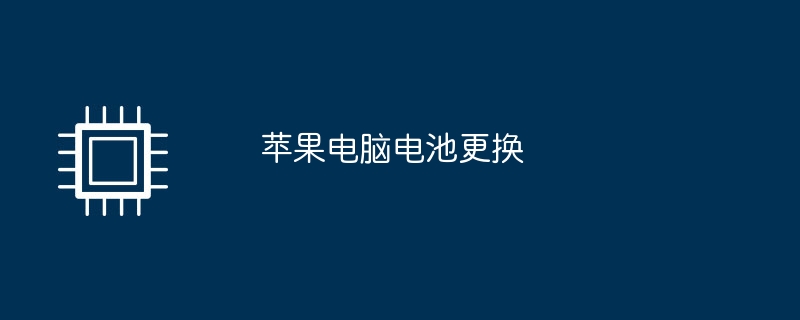 苹果电脑电池更换